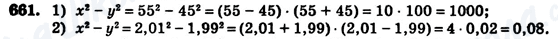 661. 1) $x^2 - y^2 = 55^2 - 45^2 = (55 - 45) \cdot (55 + 45) = 10 \cdot 100 = 1000$;
2) $x^2 - y^2 = 2,01^2 - 1,99^2 = (2,01 + 1,99) \cdot (2,01 - 1,99) = 4 \cdot 0,02 = 0,08$.